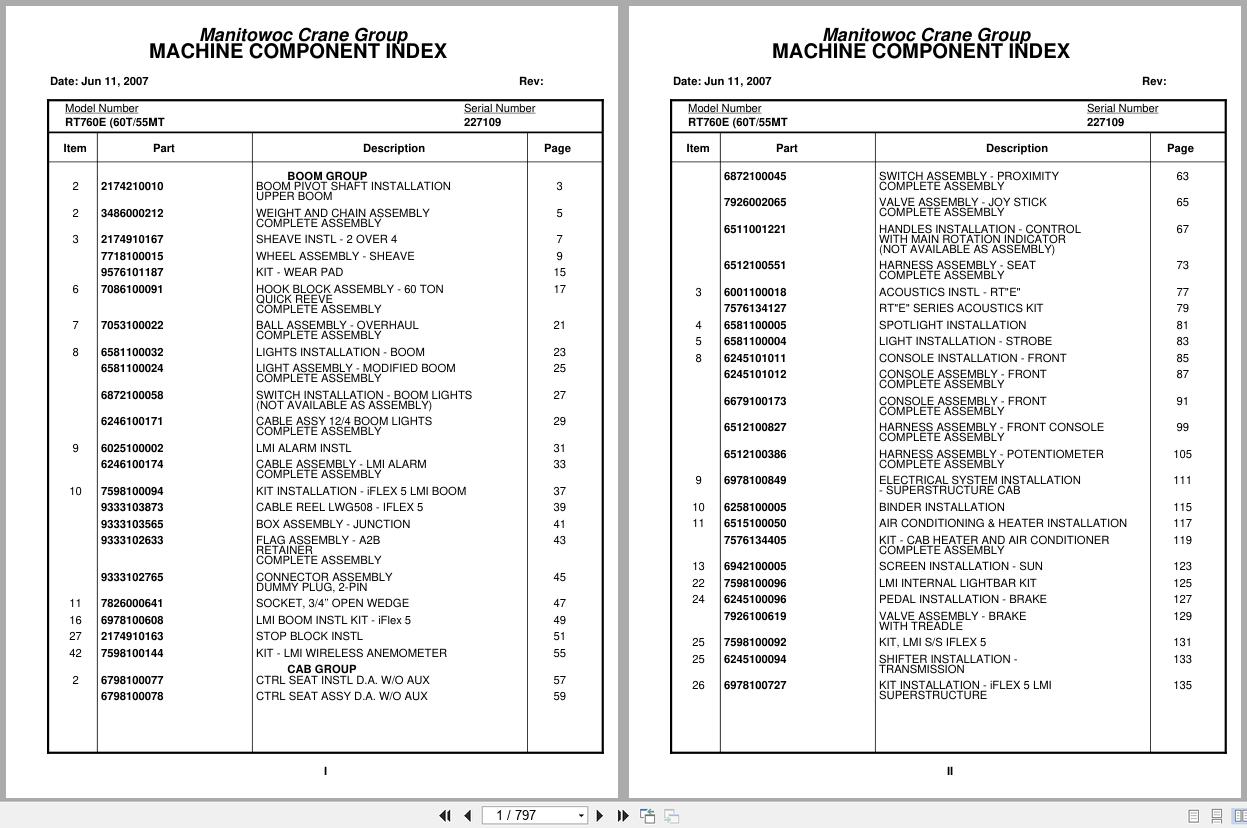 Manitowoc Crane Group
MACHINE COMPONENT INDEX

Date: Jun 11, 2007 Rev:

Model Number RT760E (60T/55MT
Serial Number 227109

| Item | Part | Description | Page |
|---|---|---|---|
| | | BOOM GROUP | |
| 2 | 2174210010 | BOOM PIVOT SHAFT INSTALLATION UPPER BOOM | 3 |
| 2 | 3486000212 | WEIGHT AND CHAIN ASSEMBLY COMPLETE ASSEMBLY | 5 |
| 3 | 2174910167 | SHEAVE INSTL - 2 OVER 4 | 7 |
| | 7718100015 | WHEEL ASSEMBLY - SHEAVE | 9 |
| | 9576101187 | KIT - WEAR PAD | 15 |
| 6 | 7086100091 | HOOK BLOCK ASSEMBLY - 60 TON QUICK REEVE COMPLETE ASSEMBLY | 17 |
| 7 | 7053100022 | BALL ASSEMBLY - OVERHAUL COMPLETE ASSEMBLY | 21 |
| 8 | 6581100032 | LIGHTS INSTALLATION - BOOM | 23 |
| | 6581100024 | LIGHT ASSEMBLY - MODIFIED BOOM COMPLETE ASSEMBLY | 25 |
| | 6872100058 | SWITCH INSTALLATION - BOOM LIGHTS (NOT AVAILABLE AS ASSEMBLY) | 27 |
| | 6246100171 | CABLE ASSY 12/4 BOOM LIGHTS COMPLETE ASSEMBLY | 29 |
| 9 | 6025100002 | LMI ALARM INSTL | 31 |
| | 6246100174 | CABLE ASSEMBLY - LMI ALARM COMPLETE ASSEMBLY | 33 |
| 10 | 7598100094 | KIT INSTALLATION - iFLEX 5 LMI BOOM | 37 |
| | 9333103873 | CABLE REEL LWG508 - IFLEX 5 | 39 |
| | 9333103565 | BOX ASSEMBLY - JUNCTION | 41 |
| | 9333102633 | FLAG ASSEMBLY - A2B RETAINER COMPLETE ASSEMBLY | 43 |
| | 9333102765 | CONNECTOR ASSEMBLY DUMMY PLUG, 2-PIN | 45 |
| 11 | 7826000641 | SOCKET, 3/4" OPEN WEDGE | 47 |
| 16 | 6978100608 | LMI BOOM INSTL KIT - iFlex 5 | 49 |
| 27 | 2174910163 | STOP BLOCK INSTL | 51 |
| 42 | 7598100144 | KIT - LMI WIRELESS ANEMOMETER | 55 |
| | | CAB GROUP | |
| 2 | 6798100077 | CTRL SEAT INSTL D.A. W/O AUX | 57 |
| | 6798100078 | CTRL SEAT ASSY D.A. W/O AUX | 59 |

I

Manitowoc Crane Group
MACHINE COMPONENT INDEX

Date: Jun 11, 2007 Rev:

Model Number RT760E (60T/55MT
Serial Number 227109

| Item | Part | Description | Page |
|---|---|---|---|
| | 6872100045 | SWITCH ASSEMBLY - PROXIMITY COMPLETE ASSEMBLY | 63 |
| | 7926002065 | VALVE ASSEMBLY - JOY STICK COMPLETE ASSEMBLY | 65 |
| | 6511001221 | HANDLES INSTALLATION - CONTROL WITH MAIN ROTATION INDICATOR (NOT AVAILABLE AS ASSEMBLY) | 67 |
| | 6512100551 | HARNESS ASSEMBLY - SEAT COMPLETE ASSEMBLY | 73 |
| 3 | 6001100018 | ACOUSTICS INSTL - RT"E" | 77 |
| | 7576134127 | RT"E" SERIES ACOUSTICS KIT | 79 |
| 4 | 6581100005 | SPOTLIGHT INSTALLATION | 81 |
| 5 | 6581100004 | LIGHT INSTALLATION - STROBE | 83 |
| 8 | 6245101011 | CONSOLE INSTALLATION - FRONT | 85 |
| | 6245101012 | CONSOLE ASSEMBLY - FRONT COMPLETE ASSEMBLY | 87 |
| | 6679100173 | CONSOLE ASSEMBLY - FRONT COMPLETE ASSEMBLY | 91 |
| | 6512100827 | HARNESS ASSEMBLY - FRONT CONSOLE COMPLETE ASSEMBLY | 99 |
| | 6512100386 | HARNESS ASSEMBLY - POTENTIOMETER COMPLETE ASSEMBLY | 105 |
| 9 | 6978100849 | ELECTRICAL SYSTEM INSTALLATION - SUPERSTRUCTURE CAB | 111 |
| 10 | 6258100005 | BINDER INSTALLATION | 115 |
| 11 | 6515100050 | AIR CONDITIONING & HEATER INSTALLATION | 117 |
| | 7576134405 | KIT - CAB HEATER AND AIR CONDITIONER COMPLETE ASSEMBLY | 119 |
| 13 | 6942100005 | SCREEN INSTALLATION - SUN | 123 |
| 22 | 7598100096 | LMI INTERNAL LIGHTBAR KIT | 125 |
| 24 | 6245100096 | PEDAL INSTALLATION - BRAKE | 127 |
| | 7926100619 | VALVE ASSEMBLY - BRAKE WITH TREADLE | 129 |
| 25 | 7598100092 | KIT, LMI S/S IFLEX 5 | 131 |
| 25 | 6245100094 | SHIFTER INSTALLATION - TRANSMISSION | 133 |
| 26 | 6978100727 | KIT INSTALLATION - iFLEX 5 LMI SUPERSTRUCTURE | 135 |

II

1 / 797